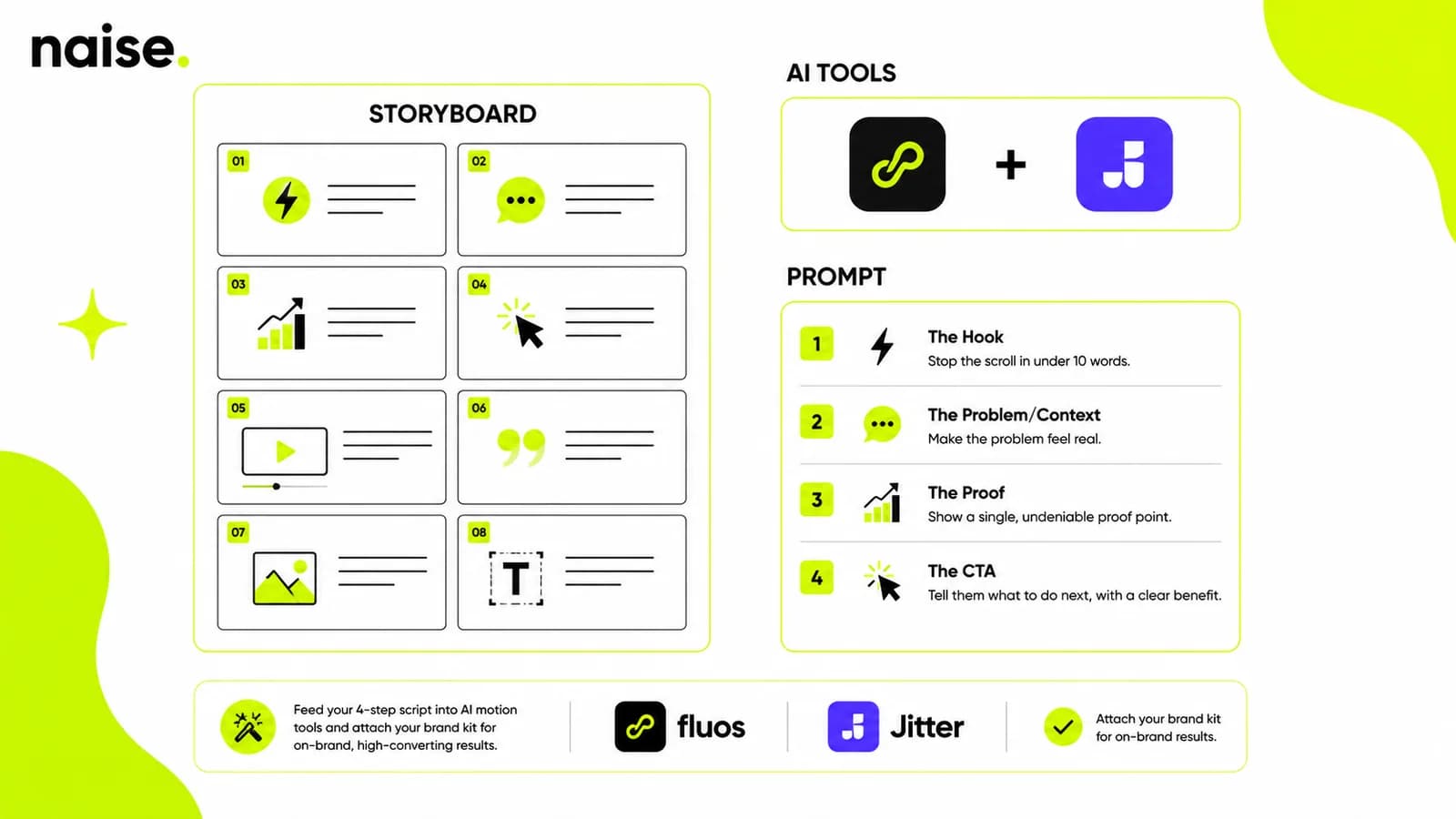 naise.

STORYBOARD

01

02

03

04

05

06

07

08

T

AI TOOLS

+

PROMPT

1 The Hook
Stop the scroll in under 10 words.

2 The Problem/Context
Make the problem feel real.

3 The Proof
Show a single, undeniable proof point.

4 The CTA
Tell them what to do next, with a clear benefit.

Feed your 4-step script into AI motion tools and attach your brand kit for on-brand, high-converting results.

fluos

Jitter

Attach your brand kit for on-brand results.